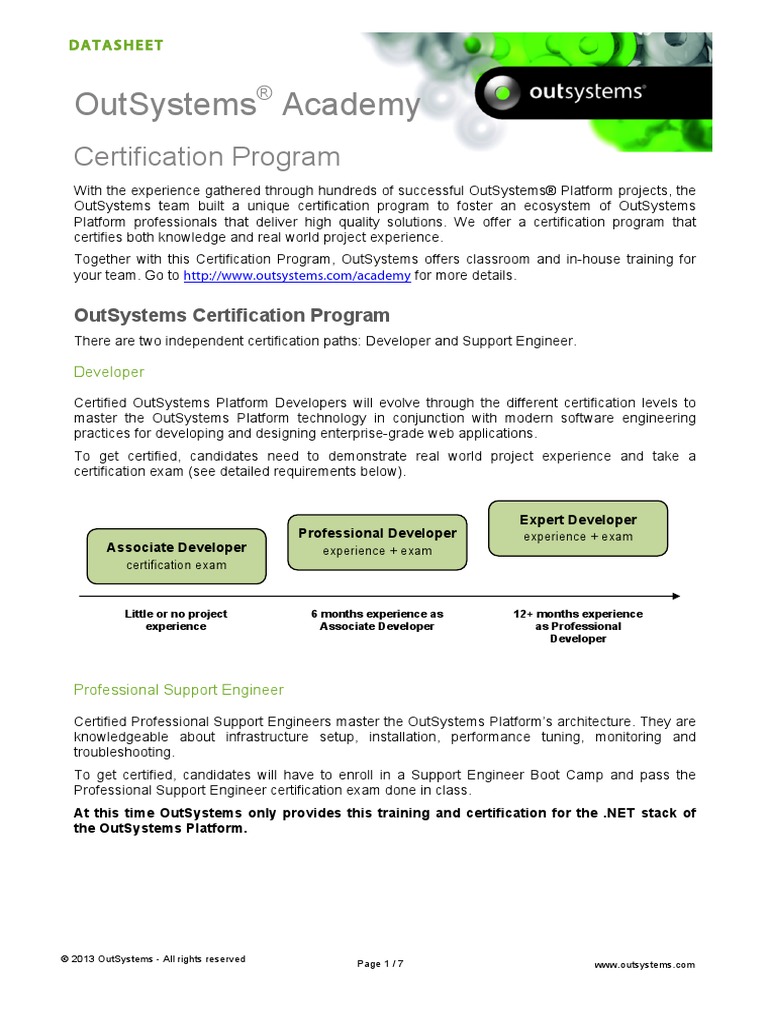 DATASHEET

outsystems®

OutSystems® Academy

Certification Program

With the experience gathered through hundreds of successful OutSystems® Platform projects, the OutSystems team built a unique certification program to foster an ecosystem of OutSystems Platform professionals that deliver high quality solutions. We offer a certification program that certifies both knowledge and real world project experience.

Together with this Certification Program, OutSystems offers classroom and in-house training for your team. Go to http://www.outsystems.com/academy for more details.

OutSystems Certification Program

There are two independent certification paths: Developer and Support Engineer.

Developer

Certified OutSystems Platform Developers will evolve through the different certification levels to master the OutSystems Platform technology in conjunction with modern software engineering practices for developing and designing enterprise-grade web applications.

To get certified, candidates need to demonstrate real world project experience and take a certification exam (see detailed requirements below).

Associate Developer
certification exam

Professional Developer
experience + exam

Expert Developer
experience + exam

Little or no project experience

6 months experience as Associate Developer

12+ months experience as Professional Developer

Professional Support Engineer

Certified Professional Support Engineers master the OutSystems Platform's architecture. They are knowledgeable about infrastructure setup, installation, performance tuning, monitoring and troubleshooting.

To get certified, candidates will have to enroll in a Support Engineer Boot Camp and pass the Professional Support Engineer certification exam done in class.

At this time OutSystems only provides this training and certification for the .NET stack of the OutSystems Platform.

© 2013 OutSystems - All rights reserved

Page 1 / 7

www.outsystems.com